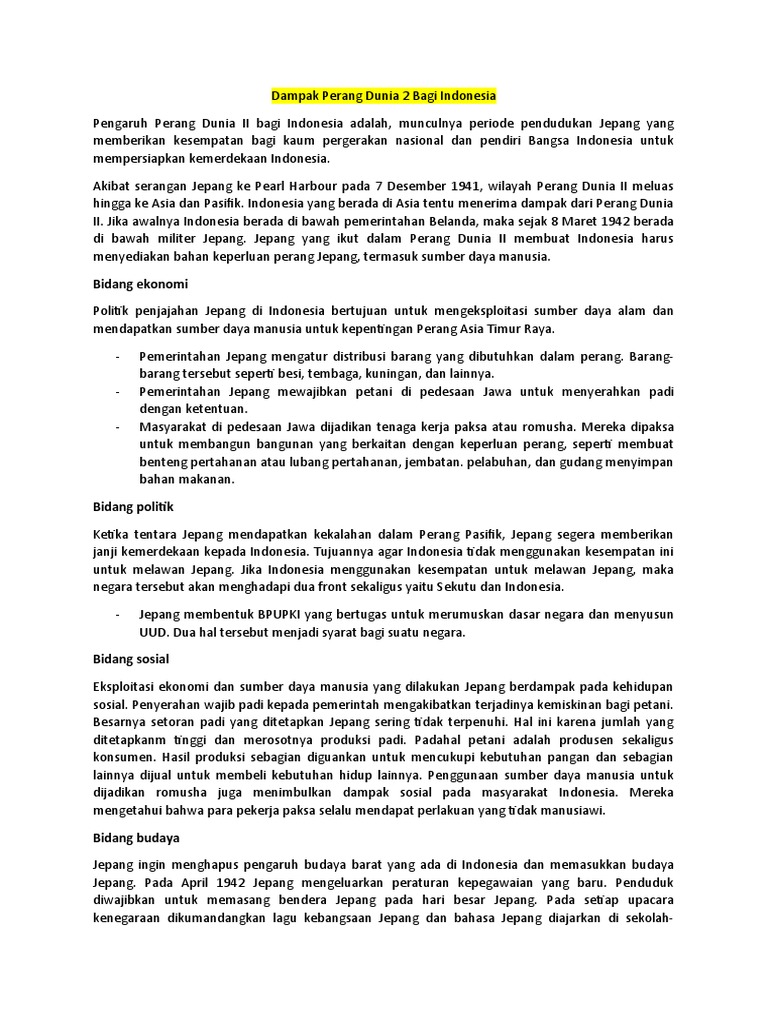 Dampak Perang Dunia 2 Bagi Indonesia

Pengaruh Perang Dunia II bagi Indonesia adalah, munculnya periode pendudukan Jepang yang memberikan kesempatan bagi kaum pergerakan nasional dan pendiri Bangsa Indonesia untuk mempersiapkan kemerdekaan Indonesia.

Akibat serangan Jepang ke Pearl Harbour pada 7 Desember 1941, wilayah Perang Dunia II meluas hingga ke Asia dan Pasifik. Indonesia yang berada di Asia tentu menerima dampak dari Perang Dunia II. Jika awalnya Indonesia berada di bawah pemerintahan Belanda, maka sejak 8 Maret 1942 berada di bawah militer Jepang. Jepang yang ikut dalam Perang Dunia II membuat Indonesia harus menyediakan bahan keperluan perang Jepang, termasuk sumber daya manusia.

Bidang ekonomi

Politik penjajahan Jepang di Indonesia bertujuan untuk mengeksploitasi sumber daya alam dan mendapatkan sumber daya manusia untuk kepentingan Perang Asia Timur Raya.

- Pemerintahan Jepang mengatur distribusi barang yang dibutuhkan dalam perang. Barang-barang tersebut seperti besi, tembaga, kuningan, dan lainnya.
- Pemerintahan Jepang mewajibkan petani di pedesaan Jawa untuk menyerahkan padi dengan ketentuan.
- Masyarakat di pedesaan Jawa dijadikan tenaga kerja paksa atau romusha. Mereka dipaksa untuk membangun bangunan yang berkaitan dengan keperluan perang, seperti membuat benteng pertahanan atau lubang pertahanan, jembatan. pelabuhan, dan gudang menyimpan bahan makanan.

Bidang politik

Ketika tentara Jepang mendapatkan kekalahan dalam Perang Pasifik, Jepang segera memberikan janji kemerdekaan kepada Indonesia. Tujuannya agar Indonesia tidak menggunakan kesempatan ini untuk melawan Jepang. Jika Indonesia menggunakan kesempatan untuk melawan Jepang, maka negara tersebut akan menghadapi dua front sekaligus yaitu Sekutu dan Indonesia.

- Jepang membentuk BPUPKI yang bertugas untuk merumuskan dasar negara dan menyusun UUD. Dua hal tersebut menjadi syarat bagi suatu negara.

Bidang sosial

Eksploitasi ekonomi dan sumber daya manusia yang dilakukan Jepang berdampak pada kehidupan sosial. Penyerahan wajib padi kepada pemerintah mengakibatkan terjadinya kemiskinan bagi petani. Besarnya setoran padi yang ditetapkan Jepang sering tidak terpenuhi. Hal ini karena jumlah yang ditetapkanm tinggi dan merosotnya produksi padi. Padahal petani adalah produsen sekaligus konsumen. Hasil produksi sebagian diguankan untuk mencukupi kebutuhan pangan dan sebagian lainnya dijual untuk membeli kebutuhan hidup lainnya. Penggunaan sumber daya manusia untuk dijadikan romusha juga menimbulkan dampak sosial pada masyarakat Indonesia. Mereka mengetahui bahwa para pekerja paksa selalu mendapat perlakuan yang tidak manusiawi.

Bidang budaya

Jepang ingin menghapus pengaruh budaya barat yang ada di Indonesia dan memasukkan budaya Jepang. Pada April 1942 Jepang mengeluarkan peraturan kepegawaian yang baru. Penduduk diwajibkan untuk memasang bendera Jepang pada hari besar Jepang. Pada setiap upacara kenegaraan dikumandangkan lagu kebangsaan Jepang dan bahasa Jepang diajarkan di sekolah-